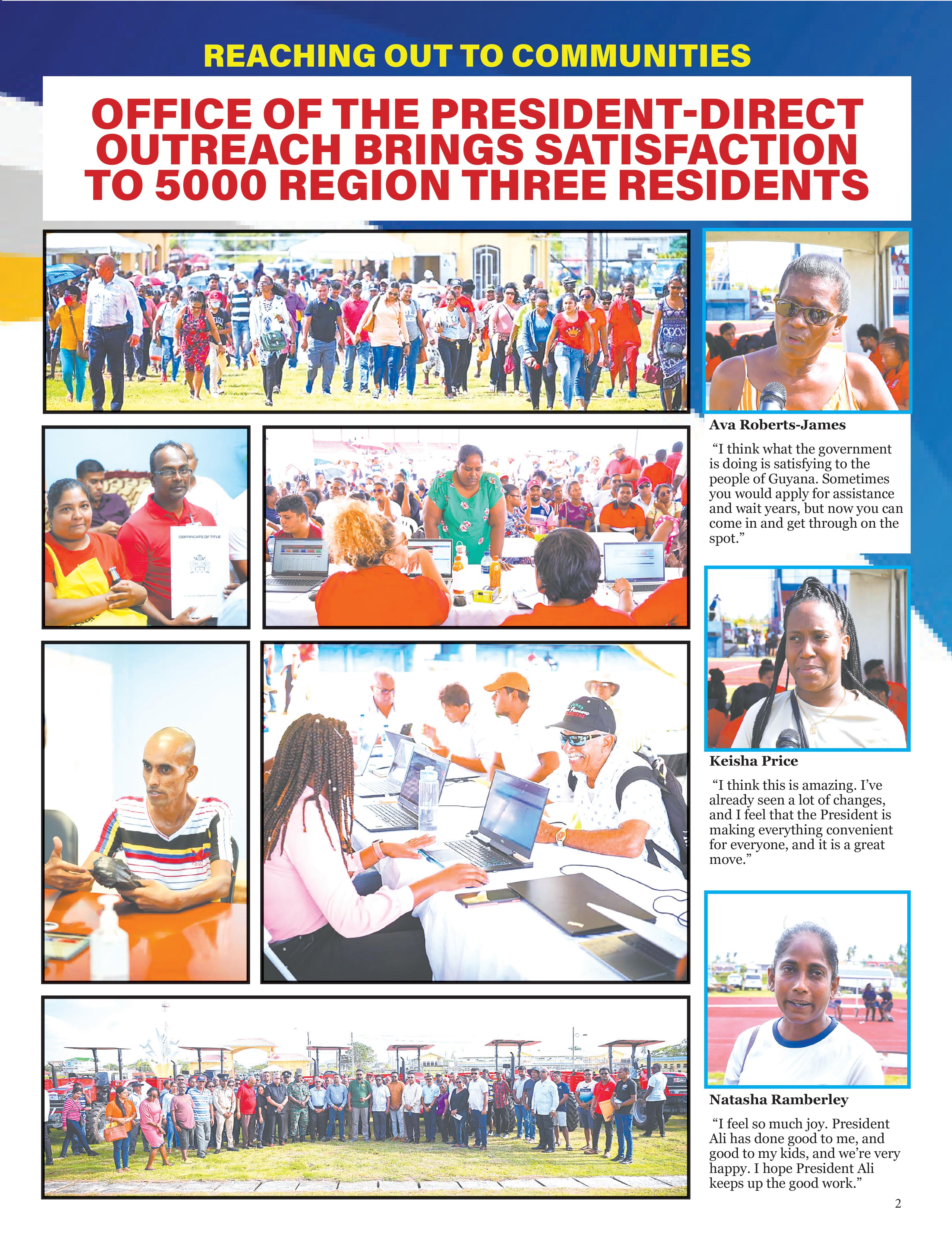 REACHING OUT TO COMMUNITIES

OFFICE OF THE PRESIDENT-DIRECT OUTREACH BRINGS SATISFACTION TO 5000 REGION THREE RESIDENTS

CERTIFICATE OF TITLE

Ava Roberts-James

"I think what the government is doing is satisfying to the people of Guyana. Sometimes you would apply for assistance and wait years, but now you can come in and get through on the spot."

Keisha Price

"I think this is amazing. I've already seen a lot of changes, and I feel that the President is making everything convenient for everyone, and it is a great move."

Natasha Ramberley

"I feel so much joy. President Ali has done good to me, and good to my kids, and we're very happy. I hope President Ali keeps up the good work."

2